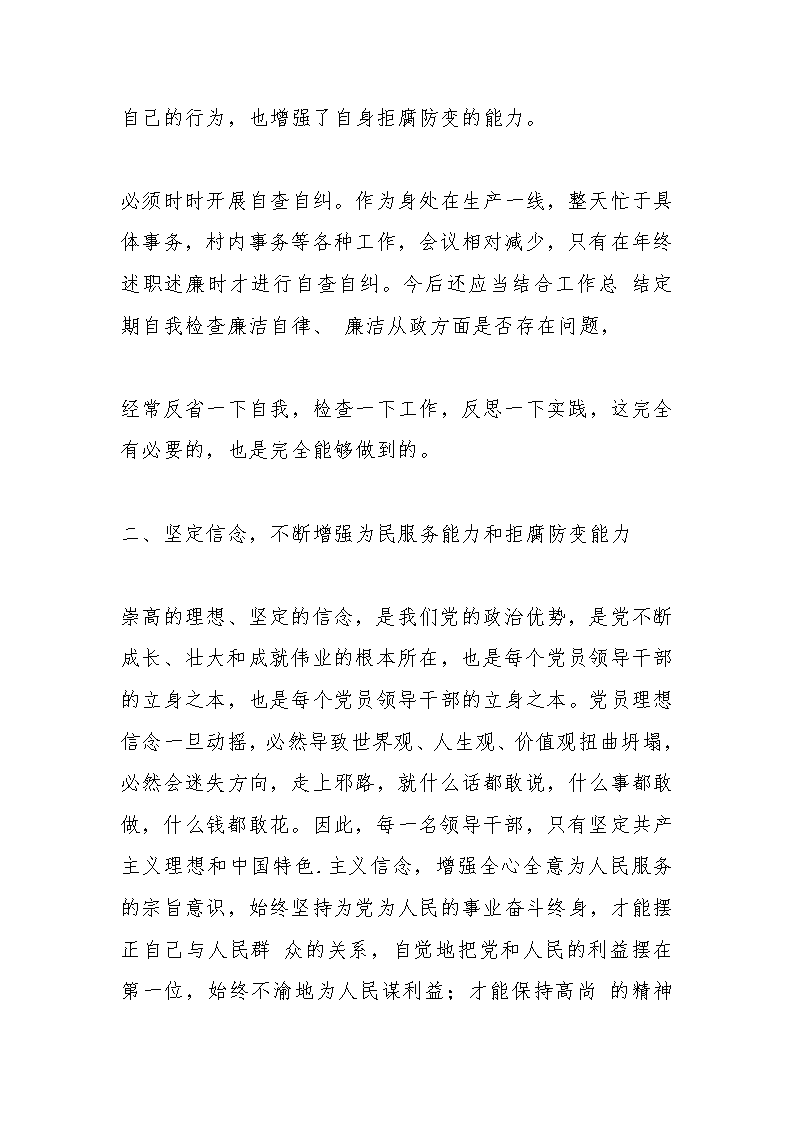 自己的行为，也增强了自身拒腐防变的能力。

必须时时开展自查自纠。作为身处在生产一线，整天忙于具体事务，村内事务等各种工作，会议相对减少，只有在年终述职述廉时才进行自查自纠。今后还应当结合工作总 结定期自我检查廉洁自律、 廉洁从政方面是否存在问题，

经常反省一下自我，检查一下工作，反思一下实践，这完全有必要的，也是完全能够做到的。

二、坚定信念，不断增强为民服务能力和拒腐防变能力

崇高的理想、坚定的信念，是我们党的政治优势，是党不断成长、壮大和成就伟业的根本所在，也是每个党员领导干部的立身之本，也是每个党员领导干部的立身之本。党员理想信念一旦动摇，必然导致世界观、人生观、价值观扭曲坍塌，必然会迷失方向，走上邪路，就什么话都敢说，什么事都敢做，什么钱都敢花。因此，每一名领导干部，只有坚定共产主义理想和中国特色.主义信念，增强全心全意为人民服务的宗旨意识，始终坚持为党为人民的事业奋斗终身，才能摆正自己与人民群 众的关系，自觉地把党和人民的利益摆在第一位，始终不渝地为人民谋利益；才能保持高尚 的精神